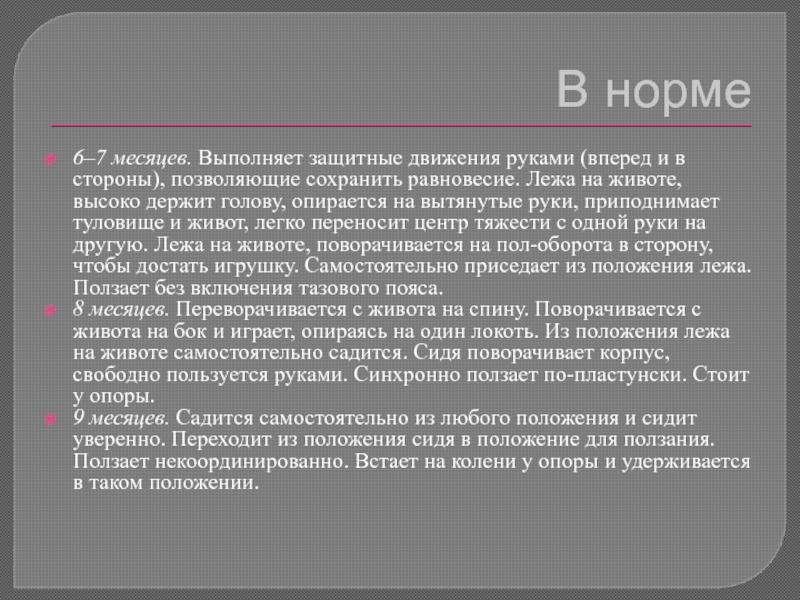 В норме

6–7 месяцев. Выполняет защитные движения руками (вперед и в стороны), позволяющие сохранить равновесие. Лежа на животе, высоко держит голову, опирается на вытянутые руки, приподнимает туловище и живот, легко переносит центр тяжести с одной руки на другую. Лежа на животе, поворачивается на пол-оборота в сторону, чтобы достать игрушку. Самостоятельно приседает из положения лежа. Ползает без включения тазового пояса.

8 месяцев. Переворачивается с живота на спину. Поворачивается с живота на бок и играет, опираясь на один локоть. Из положения лежа на животе самостоятельно садится. Сидя поворачивает корпус, свободно пользуется руками. Синхронно ползает по-пластунски. Стоит у опоры.

9 месяцев. Садится самостоятельно из любого положения и сидит уверенно. Переходит из положения сидя в положение для ползания. Ползает некоординированно. Встает на колени у опоры и удерживается в таком положении.